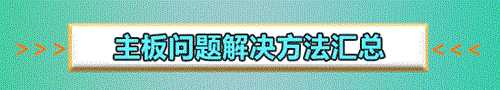 >>> 主板问题解决方法汇总 <<<